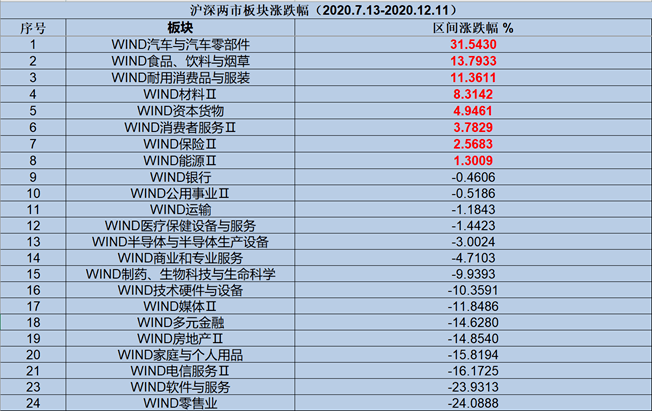 沪深两市板块涨跌幅（2020.7.13-2020.12.11）

| 序号 | 板块 | 区间涨跌幅 % |
|---|---|---|
| 1 | WIND汽车与汽车零部件 | 31.5430 |
| 2 | WIND食品、饮料与烟草 | 13.7933 |
| 3 | WIND耐用消费品与服装 | 11.3611 |
| 4 | WIND材料Ⅱ | 8.3142 |
| 5 | WIND资本货物 | 4.9461 |
| 6 | WIND消费者服务Ⅱ | 3.7829 |
| 7 | WIND保险Ⅱ | 2.5683 |
| 8 | WIND能源Ⅱ | 1.3009 |
| 9 | WIND银行 | -0.4606 |
| 10 | WIND公用事业Ⅱ | -0.5186 |
| 11 | WIND运输 | -1.1843 |
| 12 | WIND医疗保健设备与服务 | -1.4423 |
| 13 | WIND半导体与半导体生产设备 | -3.0024 |
| 14 | WIND商业和专业服务 | -4.7103 |
| 15 | WIND制药、生物科技与生命科学 | -9.9393 |
| 16 | WIND技术硬件与设备 | -10.3591 |
| 17 | WIND媒体Ⅱ | -11.8486 |
| 18 | WIND多元金融 | -14.6280 |
| 19 | WIND房地产Ⅱ | -14.8540 |
| 20 | WIND家庭与个人用品 | -15.8194 |
| 21 | WIND电信服务Ⅱ | -16.1725 |
| 23 | WIND软件与服务 | -23.9313 |
| 24 | WIND零售业 | -24.0888 |